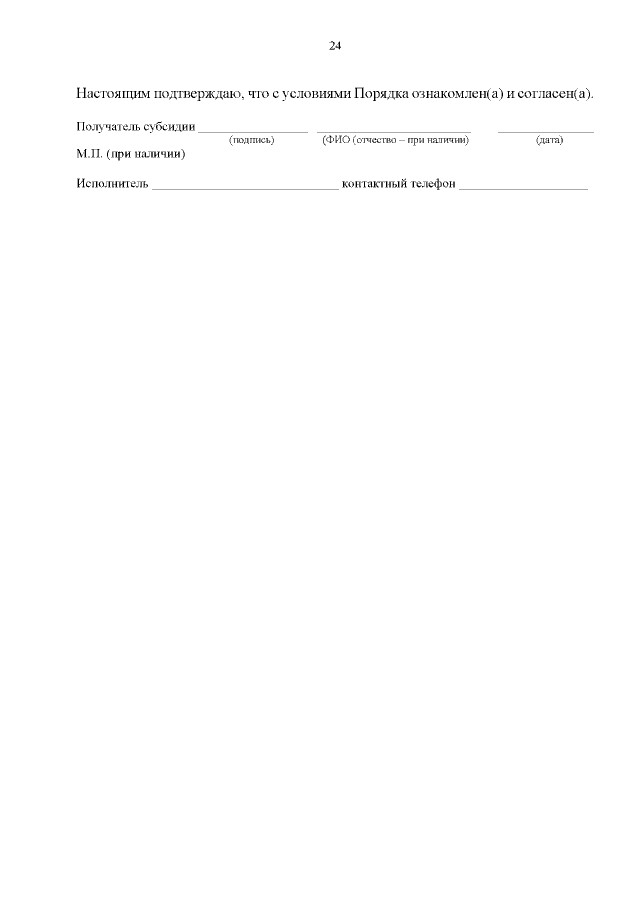 24

Настоящим подтверждаю, что с условиями Порядка ознакомлен(а) и согласен(а).

Получатель субсидии ____ ____ ____
(подпись) (ФИО (отчество – при наличии) (дата)
М.П. (при наличии)

Исполнитель ____ контактный телефон ____